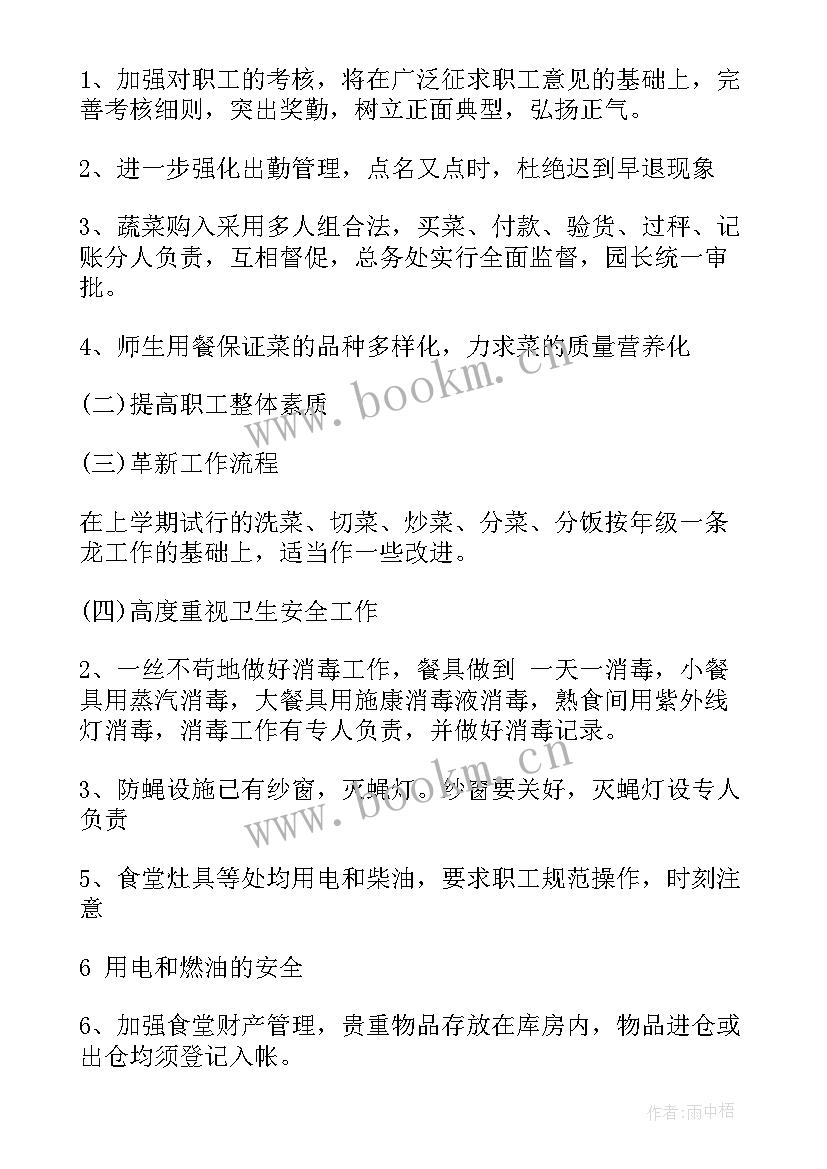 1、加强对职工的考核，将在广泛征求职工意见的基础上，完善考核细则，突出奖勤，树立正面典型，弘扬正气。

2、进一步强化出勤管理，点名又点时，杜绝迟到早退现象

3、蔬菜购入采用多人组合法，买菜、付款、验货、过秤、记账分人负责，互相督促，总务处实行全面监督，园长统一审批。

4、师生用餐保证菜的品种多样化，力求菜的质量营养化

(二)提高职工整体素质

(三)革新工作流程

在上学期试行的洗菜、切菜、炒菜、分菜、分饭按年级一条龙工作的基础上，适当作一些改进。

(四)高度重视卫生安全工作

2、一丝不苟地做好消毒工作，餐具做到 一天一消毒，小餐具用蒸汽消毒，大餐具用施康消毒液消毒，熟食间用紫外线灯消毒，消毒工作有专人负责，并做好消毒记录。

3、防蝇设施已有纱窗，灭蝇灯。纱窗要关好，灭蝇灯设专人负责

5、食堂灶具等处均用电和柴油，要求职工规范操作，时刻注意

6 用电和燃油的安全

6、加强食堂财产管理，贵重物品存放在库房内，物品进仓或出仓均须登记入帐。

www.bookm.cn

www.bookm.cn

作者：雨中梧